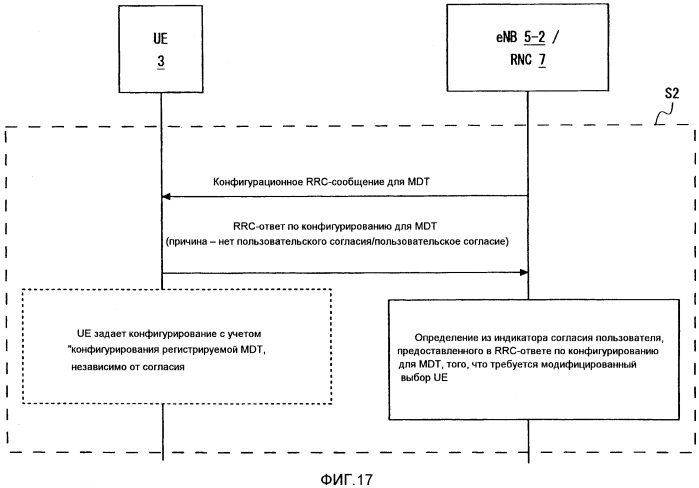 UE
3

eNB 5-2 /
RNC 7

S2

Конфигурационное RRC-сообщение для MDT

RRC-ответ по конфигурированию для MDT
(причина – нет пользовательского согласия/пользовательское согласие)

UE задает конфигурирование с учетом "конфигурирования регистрируемой MDT, независимо от согласия

Определение из индикатора согласия пользователя, предоставленного в RRC-ответе по конфигурированию для MDT, того, что требуется модифицированный выбор UE

ФИГ.17